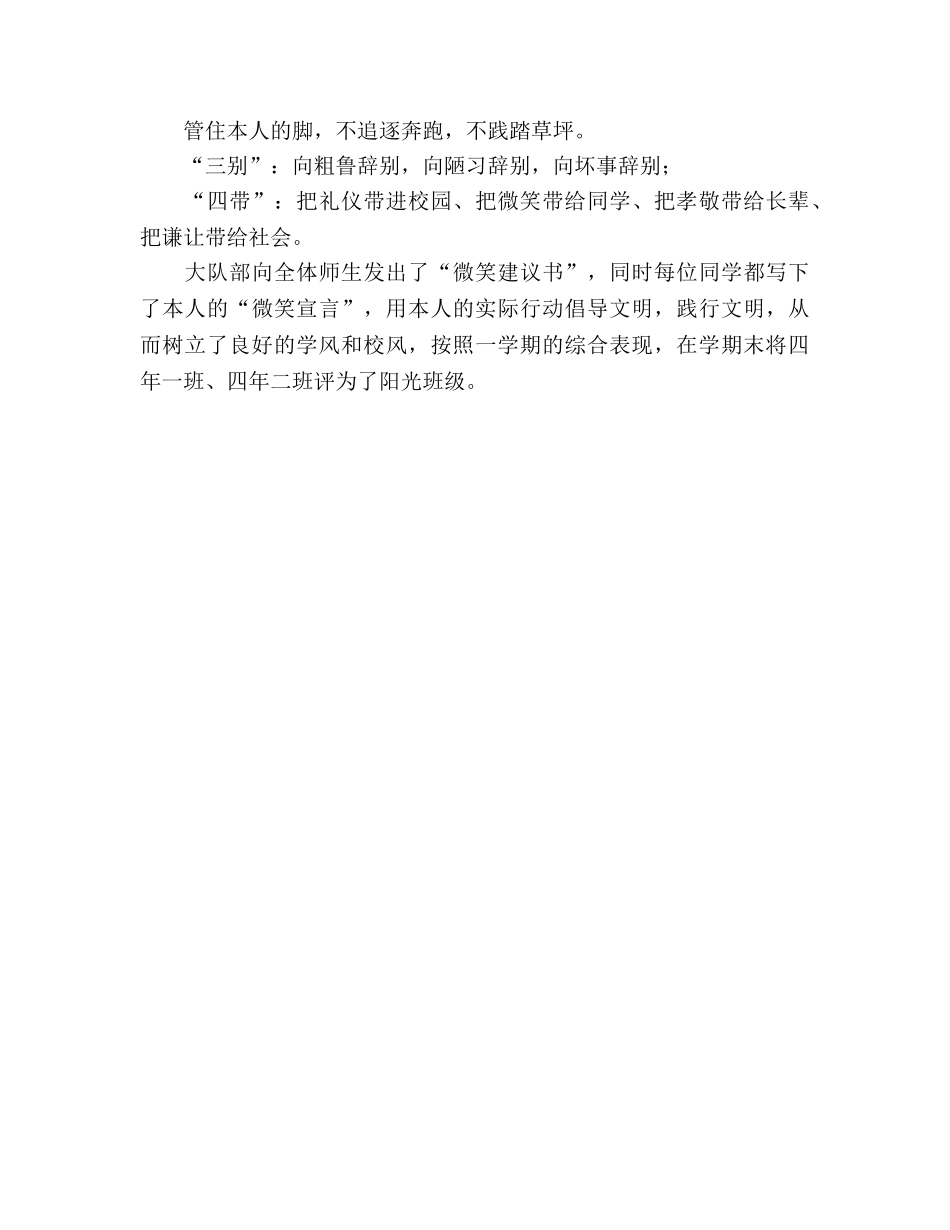 管住本人的脚，不追逐奔跑，不践踏草坪。

“三别”：向粗鲁辞别，向陋习辞别，向坏事辞别；

“四带”：把礼仪带进校园、把微笑带给同学、把孝敬带给长辈、把谦让带给社会。

大队部向全体师生发出了“微笑建议书”，同时每位同学都写下了本人的“微笑宣言”，用本人的实际行动倡导文明，践行文明，从而树立了良好的学风和校风，按照一学期的综合表现，在学期末将四年一班、四年二班评为了阳光班级。